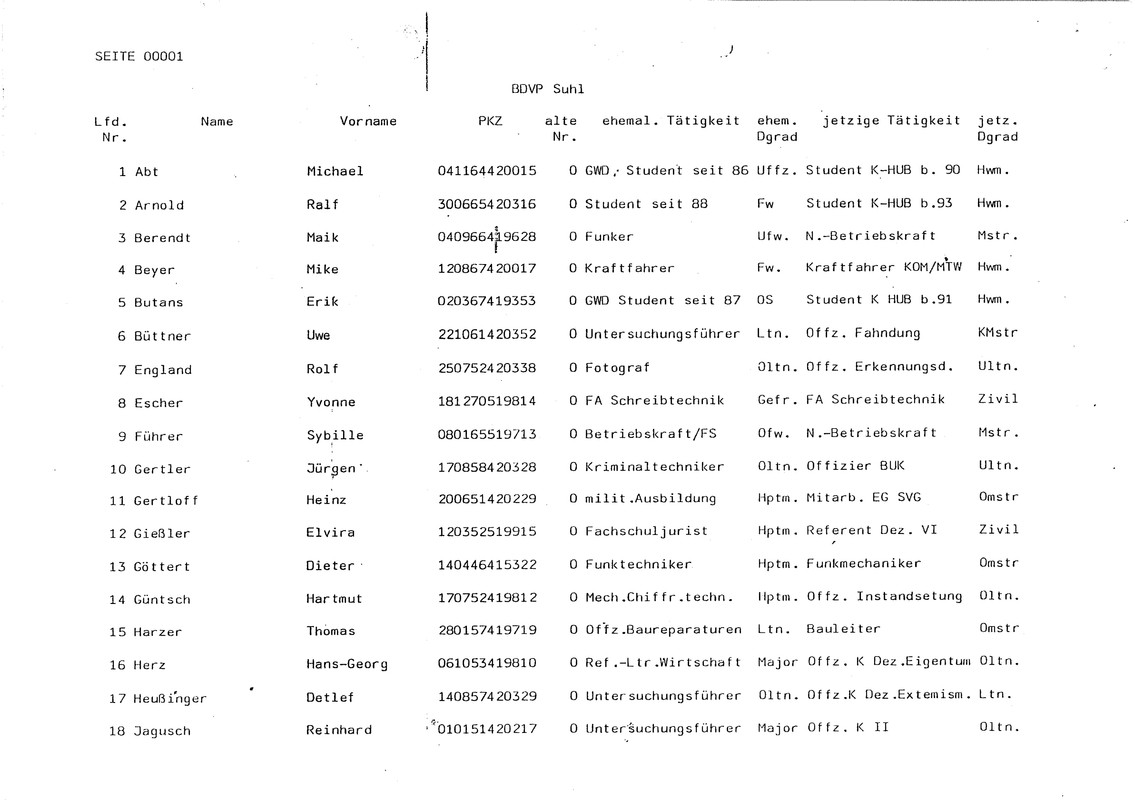 SEITE 00001

BDVP Suhl

| Lfd. Nr. | Name | Vorname | PKZ | alte Nr. | ehemal. Tätigkeit | ehem. Dgrad | jetzige Tätigkeit | jetz. Dgrad |
|---|---|---|---|---|---|---|---|---|
| 1 | Abt | Michael | 041164420015 | 0 | GWD, Student seit 86 | Uffz. | Student K-HUB b. 90 | Hwm. |
| 2 | Arnold | Ralf | 300665420316 | 0 | Student seit 88 | Fw | Student K-HUB b.93 | Hwm. |
| 3 | Berendt | Maik | 040966419628 | 0 | Funker | Ufw. | N.-Betriebskraft | Mstr. |
| 4 | Beyer | Mike | 120867420017 | 0 | Kraftfahrer | Fw. | Kraftfahrer KOM/MTW | Hwm. |
| 5 | Butans | Erik | 020367419353 | 0 | GWD Student seit 87 | OS | Student K HUB b.91 | Hwm. |
| 6 | Büttner | Uwe | 221061420352 | 0 | Untersuchungsführer | Ltn. | Offz. Fahndung | KMstr |
| 7 | England | Rolf | 250752420338 | 0 | Fotograf | Oltn. | Offz. Erkennungsd. | Ultn. |
| 8 | Escher | Yvonne | 181270519814 | 0 | FA Schreibtechnik | Gefr. | FA Schreibtechnik | Zivil |
| 9 | Führer | Sybille | 080165519713 | 0 | Betriebskraft/FS | Ofw. | N.-Betriebskraft | Mstr. |
| 10 | Gertler | Jürgen | 170858420328 | 0 | Kriminaltechniker | Oltn. | Offizier BUK | Ultn. |
| 11 | Gertloff | Heinz | 200651420229 | 0 | milit.Ausbildung | Hptm. | Mitarb. EG SVG | Omstr |
| 12 | Gießler | Elvira | 120352519915 | 0 | Fachschuljurist | Hptm. | Referent Dez. VI | Zivil |
| 13 | Göttert | Dieter | 140446415322 | 0 | Funktechniker | Hptm. | Funkmechaniker | Omstr |
| 14 | Güntsch | Hartmut | 170752419812 | 0 | Mech.Chiffr.techn. | Hptm. | Offz. Instandsetung | Oltn. |
| 15 | Harzer | Thomas | 280157419719 | 0 | Offz.Baureparaturen | Ltn. | Bauleiter | Omstr |
| 16 | Herz | Hans-Georg | 061053419810 | 0 | Ref.-Ltr.Wirtschaft | Major | Offz. K Dez.Eigentum | Oltn. |
| 17 | Heußinger | Detlef | 140857420329 | 0 | Untersuchungsführer | Oltn. | Offz.K Dez.Extemism. | Ltn. |
| 18 | Jagusch | Reinhard | 010151420217 | 0 | Untersuchungsführer | Major | Offz. K II | Oltn. |